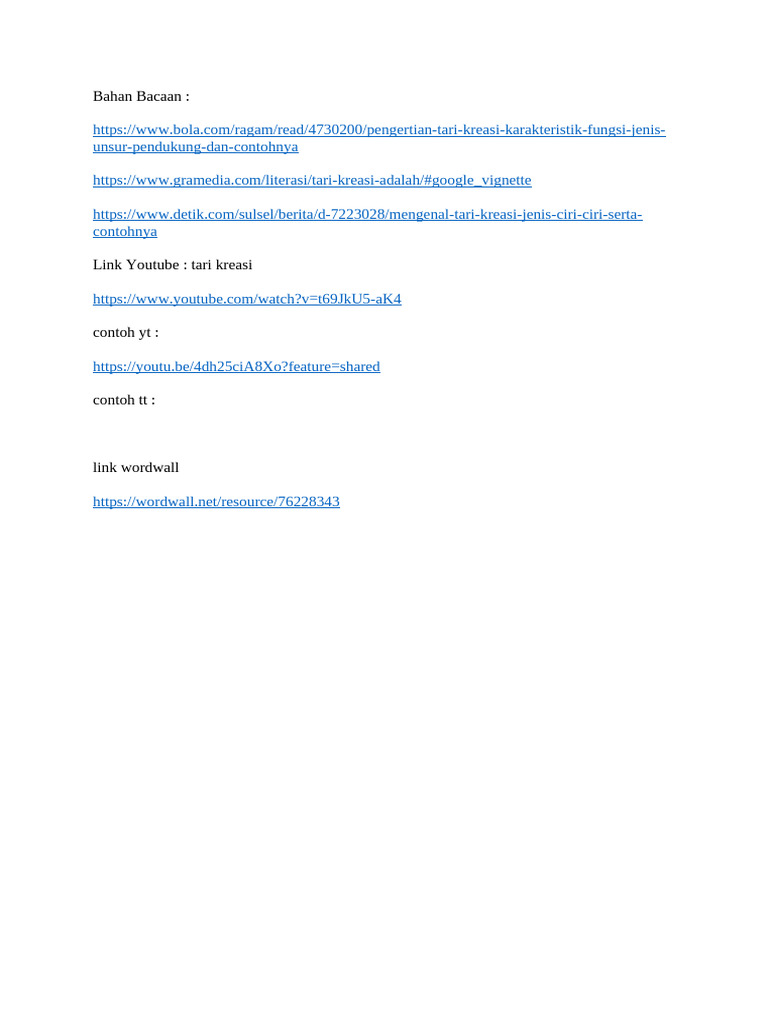 Bahan Bacaan :

https://www.bola.com/ragam/read/4730200/pengertian-tari-kreasi-karakteristik-fungsi-jenis-unsur-pendukung-dan-contohnya

https://www.gramedia.com/literasi/tari-kreasi-adalah/#google_vignette

https://www.detik.com/sulsel/berita/d-7223028/mengenal-tari-kreasi-jenis-ciri-ciri-serta-contohnya

Link Youtube : tari kreasi

https://www.youtube.com/watch?v=t69JkU5-aK4

contoh yt :

https://youtu.be/4dh25ciA8Xo?feature=shared

contoh tt :

link wordwall

https://wordwall.net/resource/76228343